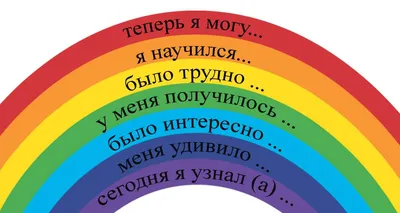 теперь я могу...
я научился...
было трудно ...
у меня получилось ...
было интересно ...
меня удивило ...
сегодня я узнал (а) ...